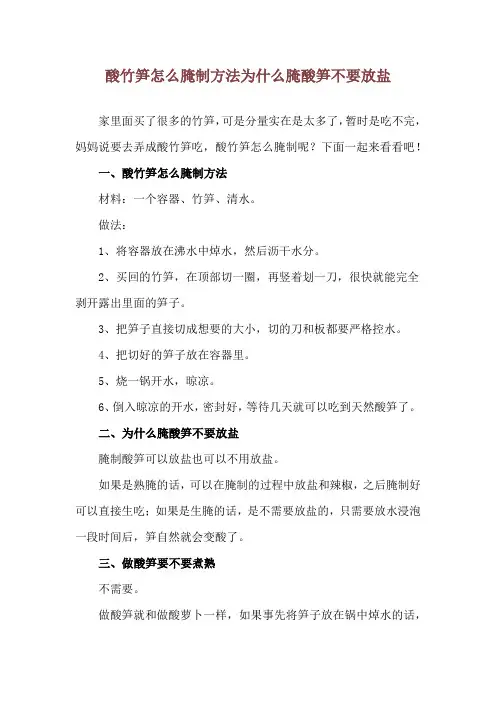 酸竹笋怎么腌制方法为什么腌酸笋不要放盐

家里面买了很多的竹笋，可是分量实在是太多了，暂时是吃不完，妈妈说要去弄成酸竹笋吃，酸竹笋怎么腌制呢？下面一起来看看吧！

一、酸竹笋怎么腌制方法

材料：一个容器、竹笋、清水。

做法：

1、将容器放在沸水中焯水，然后沥干水分。

2、买回的竹笋，在顶部切一圈，再竖着划一刀，很快就能完全剥开露出里面的笋子。

3、把笋子直接切成想要的大小，切的刀和板都要严格控水。

4、把切好的笋子放在容器里。

5、烧一锅开水，晾凉。

6、倒入晾凉的开水，密封好，等待几天就可以吃到天然酸笋了。

二、为什么腌酸笋不要放盐

腌制酸笋可以放盐也可以不用放盐。

如果是熟腌的话，可以在腌制的过程中放盐和辣椒，之后腌制好可以直接生吃；如果是生腌的话，是不需要放盐的，只需要放水浸泡一段时间后，笋自然就会变酸了。

三、做酸笋要不要煮熟

不需要。

做酸笋就和做酸萝卜一样，如果事先将笋子放在锅中焯水的话，